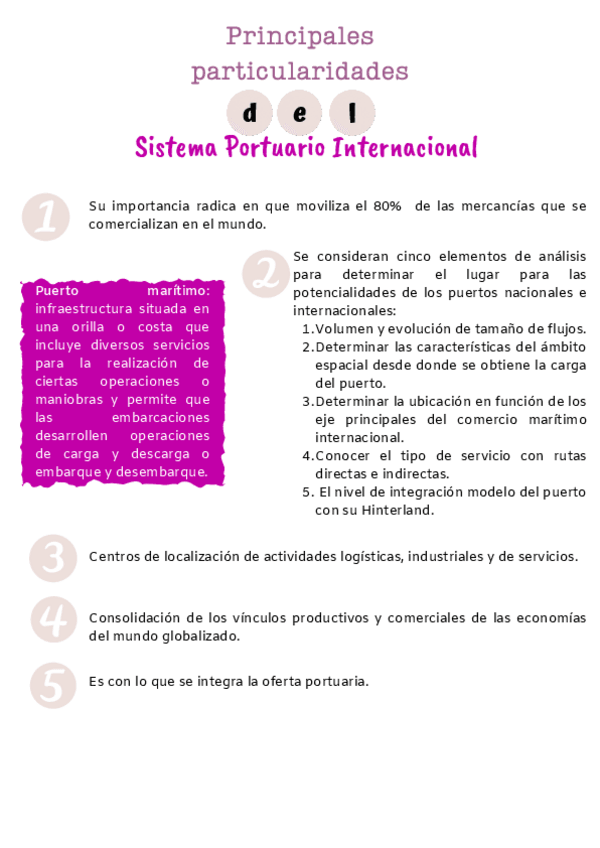 Principales particularidades

d e l

Sistema Portuario Internacional

1

Su importancia radica en que moviliza el 80% de las mercancías que se comercializan en el mundo.

Puerto marítimo: infraestructura situada en una orilla o costa que incluye diversos servicios para la realización de ciertas operaciones o maniobras y permite que las embarcaciones desarrollen operaciones de carga y descarga o embarque y desembarque.

2

Se consideran cinco elementos de análisis para determinar el lugar para las potencialidades de los puertos nacionales e internacionales:
1. Volumen y evolución de tamaño de flujos.
2. Determinar las características del ámbito espacial desde donde se obtiene la carga del puerto.
3. Determinar la ubicación en función de los eje principales del comercio marítimo internacional.
4. Conocer el tipo de servicio con rutas directas e indirectas.
5. El nivel de integración modelo del puerto con su Hinterland.

3

Centros de localización de actividades logísticas, industriales y de servicios.

4

Consolidación de los vínculos productivos y comerciales de las economías del mundo globalizado.

5

Es con lo que se integra la oferta portuaria.